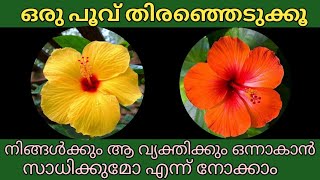 ഒരു പൂവ് തിരഞ്ഞെടുക്കൂ

നിങ്ങൾക്കും ആ വ്യക്തിക്കും ഒന്നാകാൻ സാധിക്കുമോ എന്ന് നോക്കാം